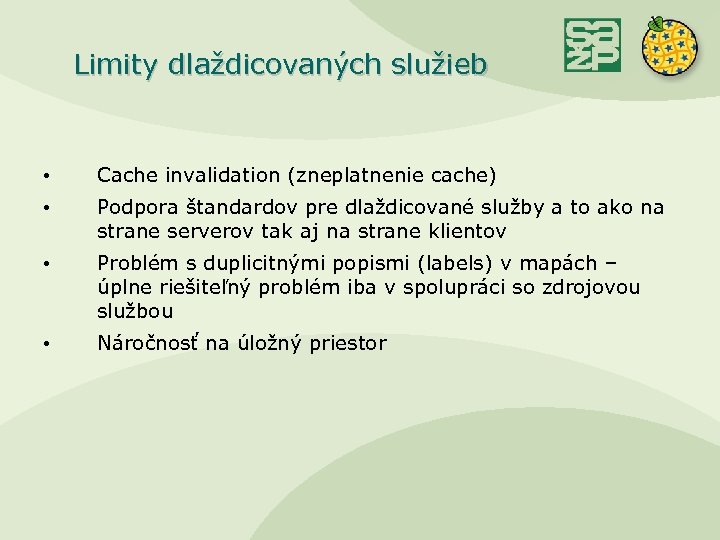 SAŽP

Limity dlaždicovaných služieb

• Cache invalidation (zneplatnenie cache)
• Podpora štandardov pre dlaždicované služby a to ako na strane serverov tak aj na strane klientov
• Problém s duplicitnými popismi (labels) v mapách – úplne riešiteľný problém iba v spolupráci so zdrojovou službou
• Náročnosť na úložný priestor